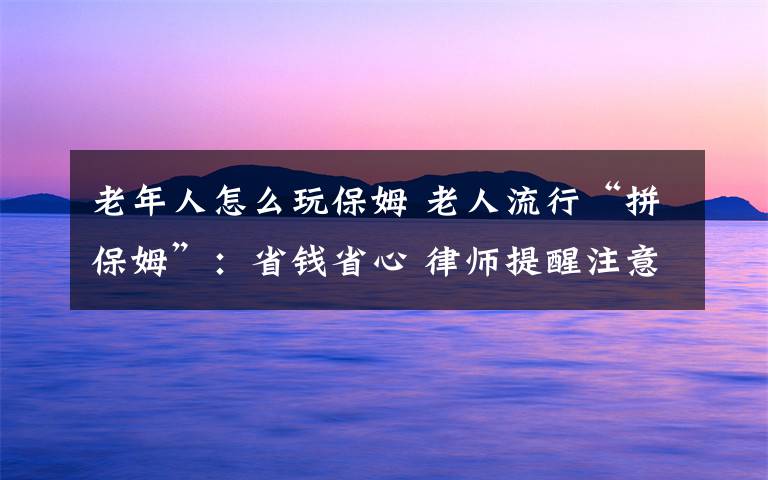 老年人怎么玩保姆 老人流行“拼保姆”：省钱省心 律师提醒注意